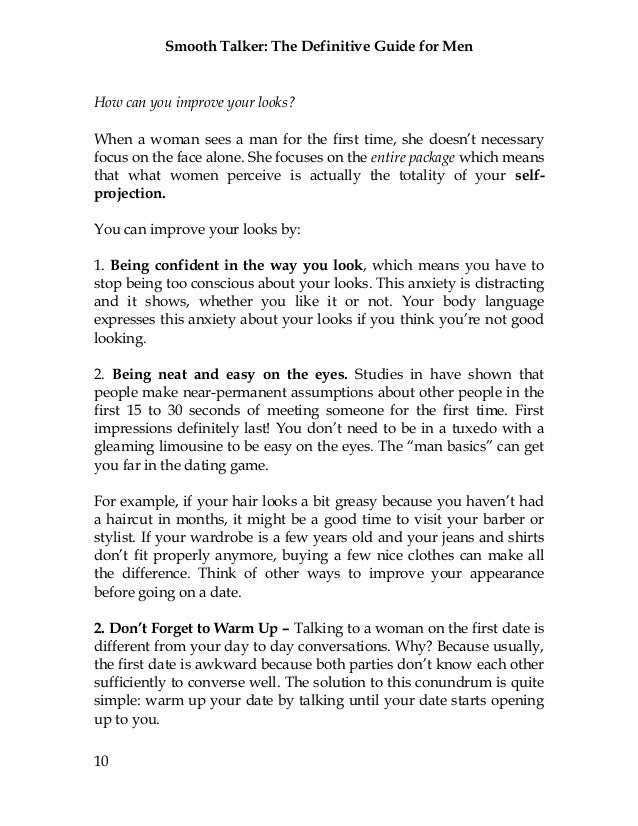 Smooth Talker: The Definitive Guide for Men

How can you improve your looks?

When a woman sees a man for the first time, she doesn't necessary focus on the face alone. She focuses on the entire package which means that what women perceive is actually the totality of your self-projection.

You can improve your looks by:

1. Being confident in the way you look, which means you have to stop being too conscious about your looks. This anxiety is distracting and it shows, whether you like it or not. Your body language expresses this anxiety about your looks if you think you're not good looking.

2. Being neat and easy on the eyes. Studies in have shown that people make near-permanent assumptions about other people in the first 15 to 30 seconds of meeting someone for the first time. First impressions definitely last! You don't need to be in a tuxedo with a gleaming limousine to be easy on the eyes. The "man basics" can get you far in the dating game.

For example, if your hair looks a bit greasy because you haven't had a haircut in months, it might be a good time to visit your barber or stylist. If your wardrobe is a few years old and your jeans and shirts don't fit properly anymore, buying a few nice clothes can make all the difference. Think of other ways to improve your appearance before going on a date.

2. Don't Forget to Warm Up – Talking to a woman on the first date is different from your day to day conversations. Why? Because usually, the first date is awkward because both parties don't know each other sufficiently to converse well. The solution to this conundrum is quite simple: warm up your date by talking until your date starts opening up to you.

10